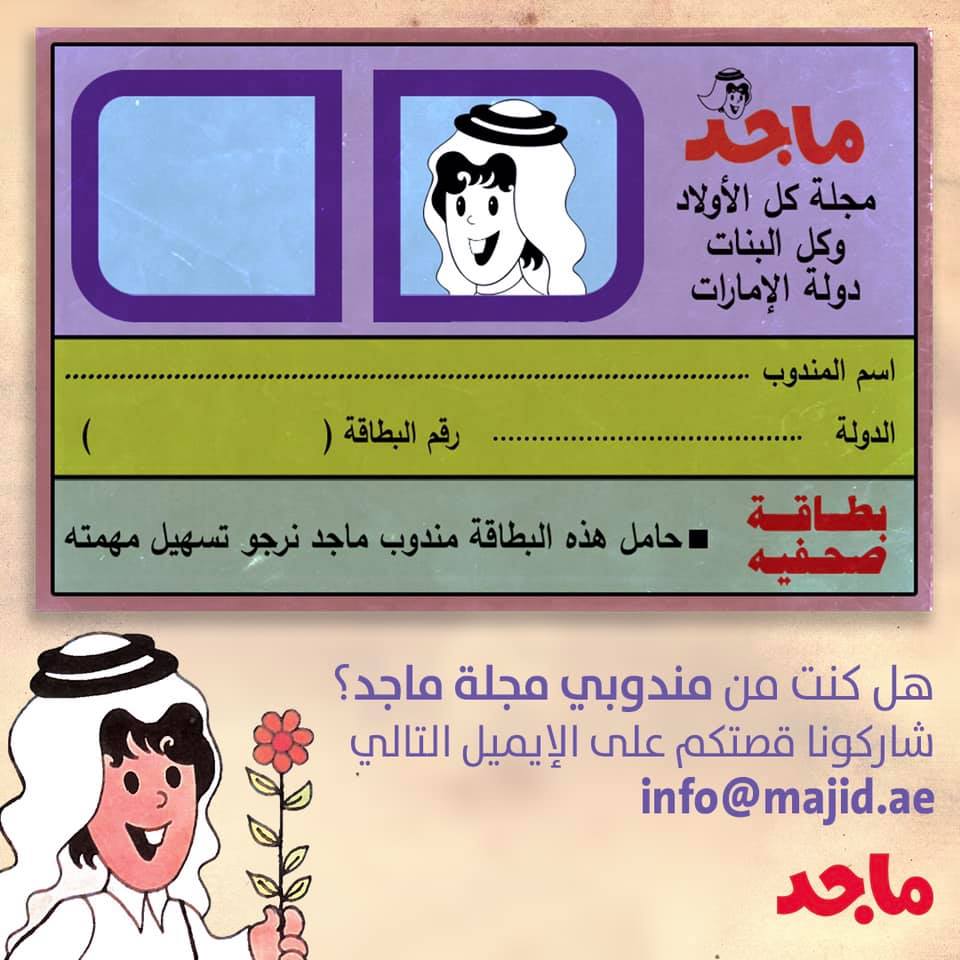 ماجد
مجلة كل الأولاد
وكل البنات
دولة الإمارات

اسم المندوب ____

الدولة ____ رقم البطاقة ( )

بطاقة
صحفيه

■ حامل هذه البطاقة مندوب ماجد نرجو تسهيل مهمته

هل كنت من مندوبي مجلة ماجد؟
شاركونا قصتكم على الإيميل التالي
info@majid.ae

ماجد